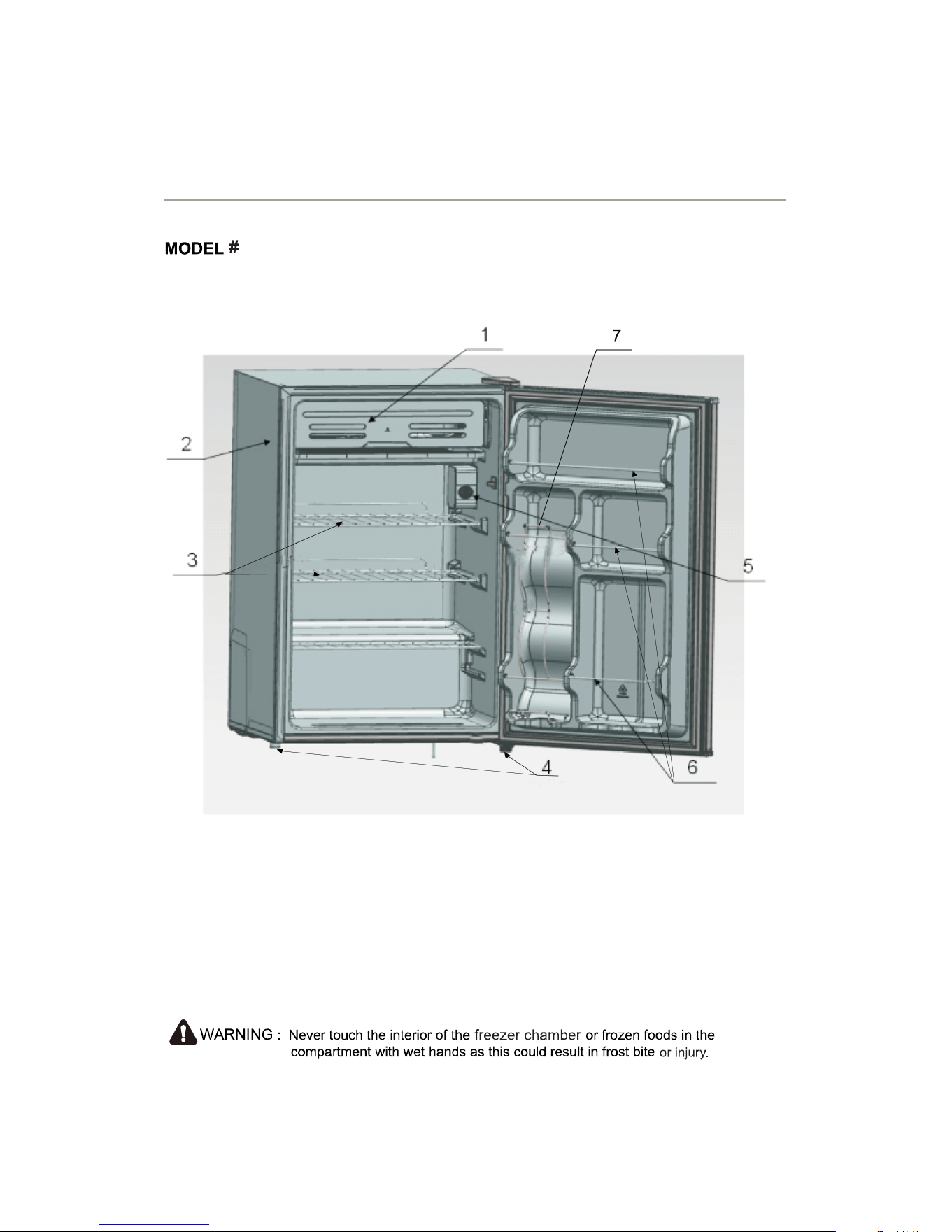 MODEL #

1
7
2
3
5
4
6

WARNING : Never touch the interior of the freezer chamber or frozen foods in the compartment with wet hands as this could result in frost bite or injury.